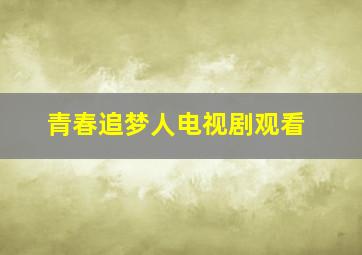 青春追梦人电视剧观看